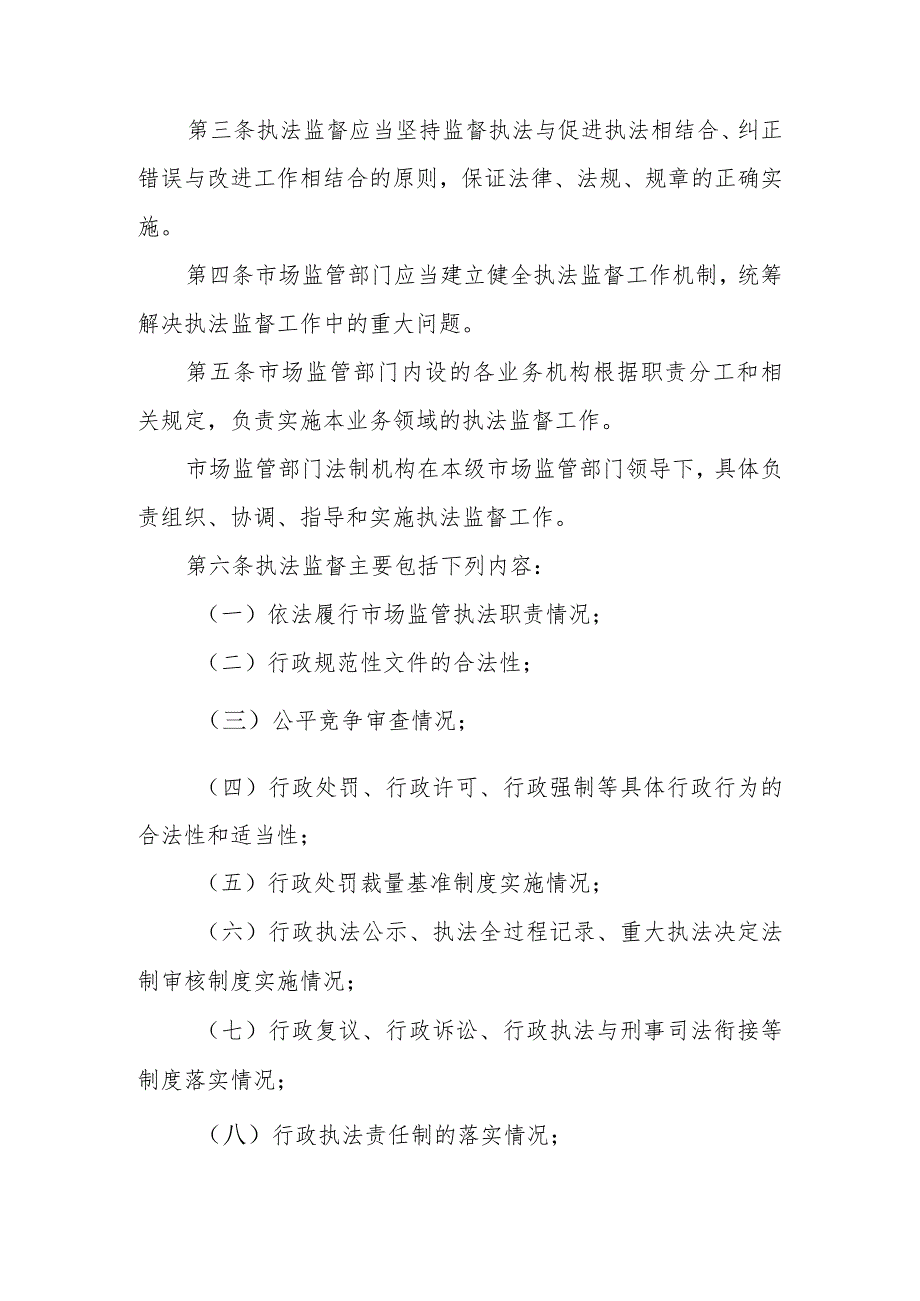 第三条执法监督应当坚持监督执法与促进执法相结合、纠正错误与改进工作相结合的原则，保证法律、法规、规章的正确实施。

第四条市场监管部门应当建立健全执法监督工作机制，统筹解决执法监督工作中的重大问题。

第五条市场监管部门内设的各业务机构根据职责分工和相关规定，负责实施本业务领域的执法监督工作。

市场监管部门法制机构在本级市场监管部门领导下，具体负责组织、协调、指导和实施执法监督工作。

第六条执法监督主要包括下列内容：

（一）依法履行市场监管执法职责情况；

（二）行政规范性文件的合法性；

（三）公平竞争审查情况；

（四）行政处罚、行政许可、行政强制等具体行政行为的合法性和适当性；

（五）行政处罚裁量基准制度实施情况；

（六）行政执法公示、执法全过程记录、重大执法决定法制审核制度实施情况；

（七）行政复议、行政诉讼、行政执法与刑事司法衔接等制度落实情况；

（八）行政执法责任制的落实情况；